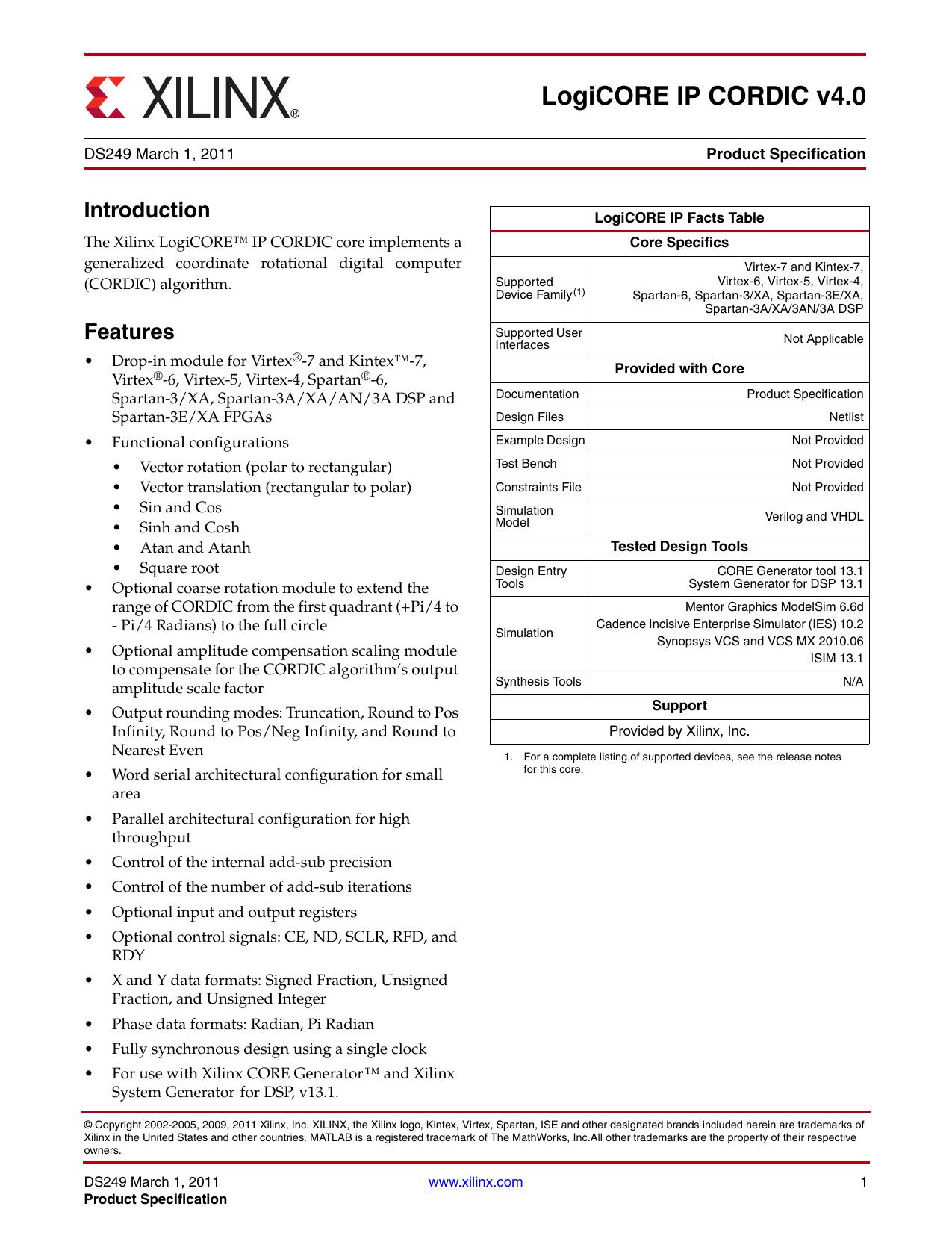 XILINX®

LogiCORE IP CORDIC v4.0

DS249 March 1, 2011

Product Specification

Introduction

The Xilinx LogiCORE™ IP CORDIC core implements a generalized coordinate rotational digital computer (CORDIC) algorithm.

Features

• Drop-in module for Virtex®-7 and Kintex™-7, Virtex®-6, Virtex-5, Virtex-4, Spartan®-6, Spartan-3/XA, Spartan-3A/XA/AN/3A DSP and Spartan-3E/XA FPGAs
• Functional configurations
  • Vector rotation (polar to rectangular)
  • Vector translation (rectangular to polar)
  • Sin and Cos
  • Sinh and Cosh
  • Atan and Atanh
  • Square root
• Optional coarse rotation module to extend the range of CORDIC from the first quadrant (+Pi/4 to - Pi/4 Radians) to the full circle
• Optional amplitude compensation scaling module to compensate for the CORDIC algorithm's output amplitude scale factor
• Output rounding modes: Truncation, Round to Pos Infinity, Round to Pos/Neg Infinity, and Round to Nearest Even
• Word serial architectural configuration for small area
• Parallel architectural configuration for high throughput
• Control of the internal add-sub precision
• Control of the number of add-sub iterations
• Optional input and output registers
• Optional control signals: CE, ND, SCLR, RFD, and RDY
• X and Y data formats: Signed Fraction, Unsigned Fraction, and Unsigned Integer
• Phase data formats: Radian, Pi Radian
• Fully synchronous design using a single clock
• For use with Xilinx CORE Generator™ and Xilinx System Generator for DSP, v13.1.

| LogiCORE IP Facts Table | |
|---|---|
| Core Specifics | |
| Supported Device Family(1) | Virtex-7 and Kintex-7, Virtex-6, Virtex-5, Virtex-4, Spartan-6, Spartan-3/XA, Spartan-3E/XA, Spartan-3A/XA/3AN/3A DSP |
| Supported User Interfaces | Not Applicable |
| Provided with Core | |
| Documentation | Product Specification |
| Design Files | Netlist |
| Example Design | Not Provided |
| Test Bench | Not Provided |
| Constraints File | Not Provided |
| Simulation Model | Verilog and VHDL |
| Tested Design Tools | |
| Design Entry Tools | CORE Generator tool 13.1 System Generator for DSP 13.1 |
| Simulation | Mentor Graphics ModelSim 6.6d Cadence Incisive Enterprise Simulator (IES) 10.2 Synopsys VCS and VCS MX 2010.06 ISIM 13.1 |
| Synthesis Tools | N/A |
| Support | |
| Provided by Xilinx, Inc. | |

1. For a complete listing of supported devices, see the release notes for this core.

© Copyright 2002-2005, 2009, 2011 Xilinx, Inc. XILINX, the Xilinx logo, Kintex, Virtex, Spartan, ISE and other designated brands included herein are trademarks of Xilinx in the United States and other countries. MATLAB is a registered trademark of The MathWorks, Inc.All other trademarks are the property of their respective owners.

DS249 March 1, 2011
Product Specification

www.xilinx.com

1